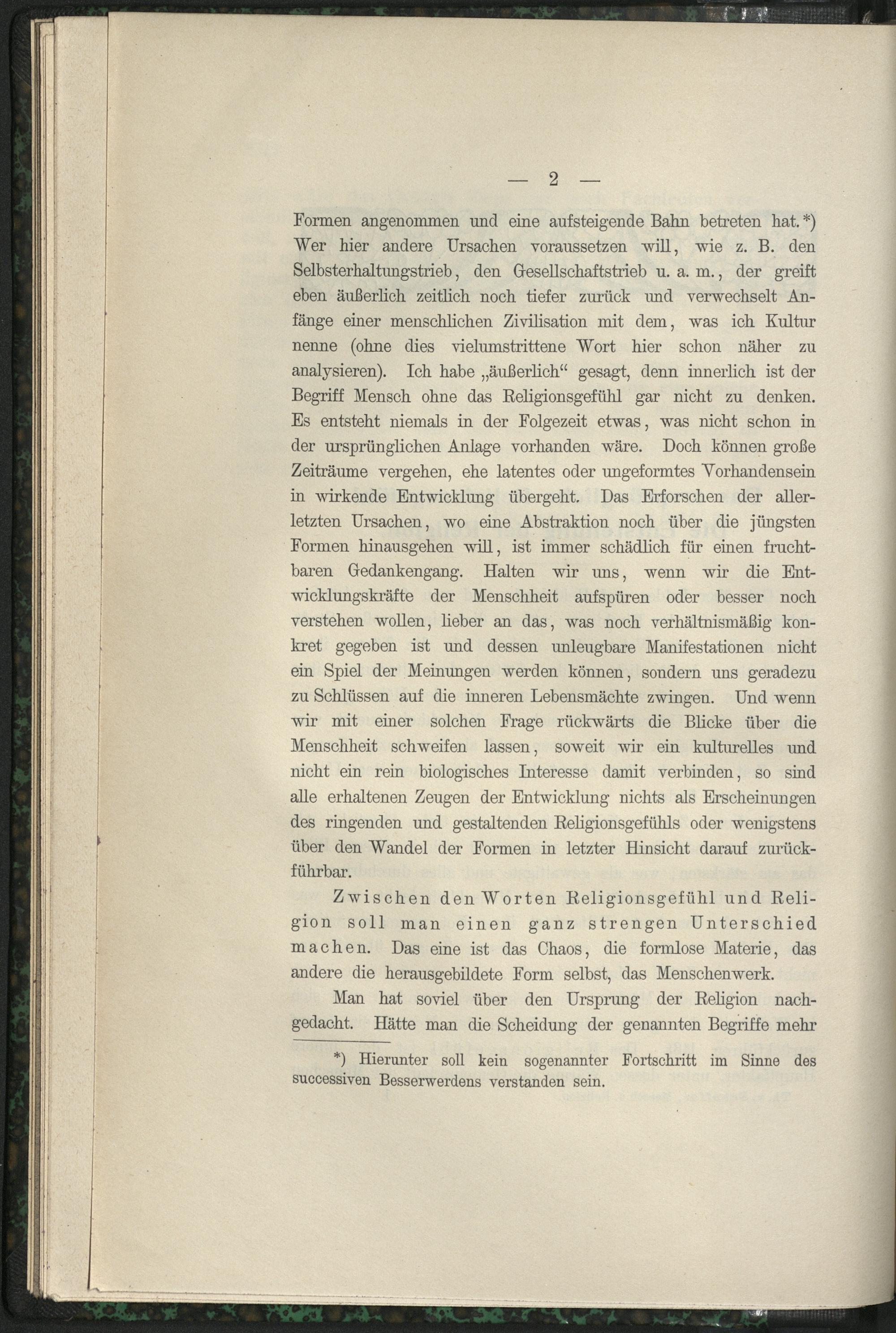 — 2 —

Formen angenommen und eine aufsteigende Bahn betreten hat.*) Wer hier andere Ursachen voraussetzen will, wie z. B. den Selbsterhaltungstrieb, den Gesellschaftstrieb u. a. m., der greift eben äußerlich zeitlich noch tiefer zurück und verwechselt Anfänge einer menschlichen Zivilisation mit dem, was ich Kultur nenne (ohne dies vielumstrittene Wort hier schon näher zu analysieren). Ich habe „äußerlich“ gesagt, denn innerlich ist der Begriff Mensch ohne das Religionsgefühl gar nicht zu denken. Es entsteht niemals in der Folgezeit etwas, was nicht schon in der ursprünglichen Anlage vorhanden wäre. Doch können große Zeiträume vergehen, ehe latentes oder ungeformtes Vorhandensein in wirkende Entwicklung übergeht. Das Erforschen der allerletzten Ursachen, wo eine Abstraktion noch über die jüngsten Formen hinausgehen will, ist immer schädlich für einen fruchtbaren Gedankengang. Halten wir uns, wenn wir die Entwicklungskräfte der Menschheit aufspüren oder besser noch verstehen wollen, lieber an das, was noch verhältnismäßig konkret gegeben ist und dessen unleugbare Manifestationen nicht ein Spiel der Meinungen werden können, sondern uns geradezu zu Schlüssen auf die inneren Lebensmächte zwingen. Und wenn wir mit einer solchen Frage rückwärts die Blicke über die Menschheit schweifen lassen, soweit wir ein kulturelles und nicht ein rein biologisches Interesse damit verbinden, so sind alle erhaltenen Zeugen der Entwicklung nichts als Erscheinungen des ringenden und gestaltenden Religionsgefühls oder wenigstens über den Wandel der Formen in letzter Hinsicht darauf zurückführbar.

Zwischen den Worten Religionsgefühl und Religion soll man einen ganz strengen Unterschied machen. Das eine ist das Chaos, die formlose Materie, das andere die herausgebildete Form selbst, das Menschenwerk.

Man hat soviel über den Ursprung der Religion nachgedacht. Hätte man die Scheidung der genannten Begriffe mehr

*) Hierunter soll kein sogenannter Fortschritt im Sinne des successiven Besserwerdens verstanden sein.